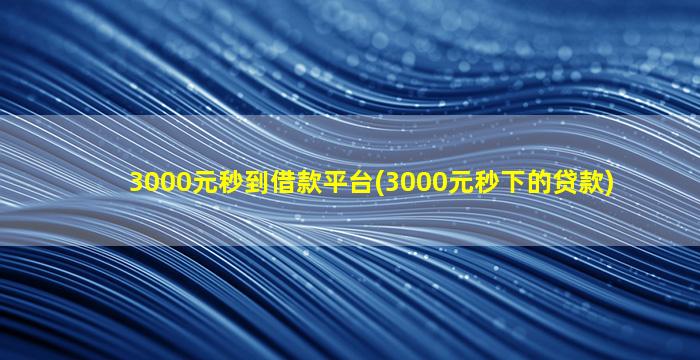 3000元秒到借款平台(3000元秒下的贷款)